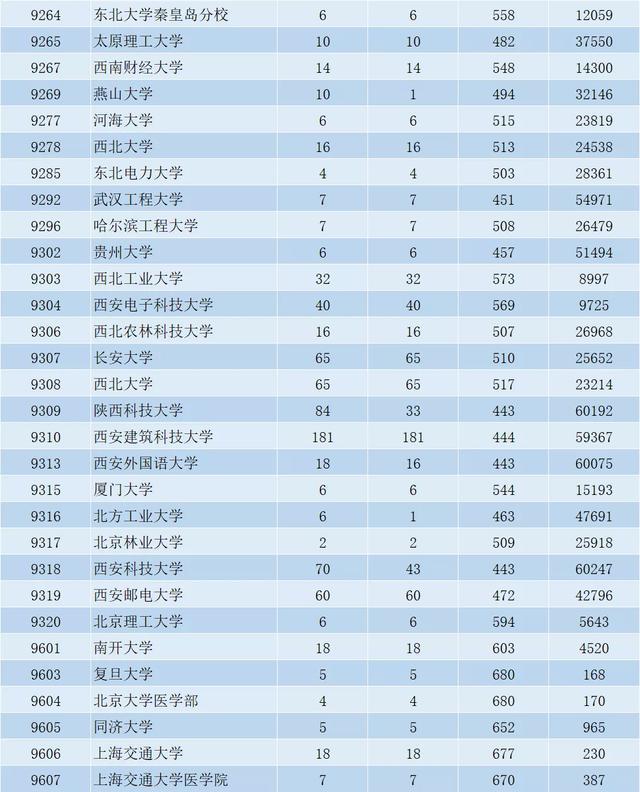 | 9264 | 东北大学秦皇岛分校 | 6 | 6 | 558 | 12059 |
|---|---|---|---|---|---|
| 9265 | 太原理工大学 | 10 | 10 | 482 | 37550 |
| 9267 | 西南财经大学 | 14 | 14 | 548 | 14300 |
| 9269 | 燕山大学 | 10 | 1 | 494 | 32146 |
| 9277 | 河海大学 | 6 | 6 | 515 | 23819 |
| 9278 | 西北大学 | 16 | 16 | 513 | 24538 |
| 9285 | 东北电力大学 | 4 | 4 | 503 | 28361 |
| 9292 | 武汉工程大学 | 7 | 7 | 451 | 54971 |
| 9296 | 哈尔滨工程大学 | 7 | 7 | 508 | 26479 |
| 9302 | 贵州大学 | 6 | 6 | 457 | 51494 |
| 9303 | 西北工业大学 | 32 | 32 | 573 | 8997 |
| 9304 | 西安电子科技大学 | 40 | 40 | 569 | 9725 |
| 9306 | 西北农林科技大学 | 16 | 16 | 507 | 26968 |
| 9307 | 长安大学 | 65 | 65 | 510 | 25652 |
| 9308 | 西北大学 | 65 | 65 | 517 | 23214 |
| 9309 | 陕西科技大学 | 84 | 33 | 443 | 60192 |
| 9310 | 西安建筑科技大学 | 181 | 181 | 444 | 59367 |
| 9313 | 西安外国语大学 | 18 | 16 | 443 | 60075 |
| 9315 | 厦门大学 | 6 | 6 | 544 | 15193 |
| 9316 | 北方工业大学 | 6 | 1 | 463 | 47691 |
| 9317 | 北京林业大学 | 2 | 2 | 509 | 25918 |
| 9318 | 西安科技大学 | 70 | 43 | 443 | 60247 |
| 9319 | 西安邮电大学 | 60 | 60 | 472 | 42796 |
| 9320 | 北京理工大学 | 6 | 6 | 594 | 5643 |
| 9601 | 南开大学 | 18 | 18 | 603 | 4520 |
| 9603 | 复旦大学 | 5 | 5 | 680 | 168 |
| 9604 | 北京大学医学部 | 4 | 4 | 680 | 170 |
| 9605 | 同济大学 | 5 | 5 | 652 | 965 |
| 9606 | 上海交通大学 | 18 | 18 | 677 | 230 |
| 9607 | 上海交通大学医学院 | 7 | 7 | 670 | 387 |